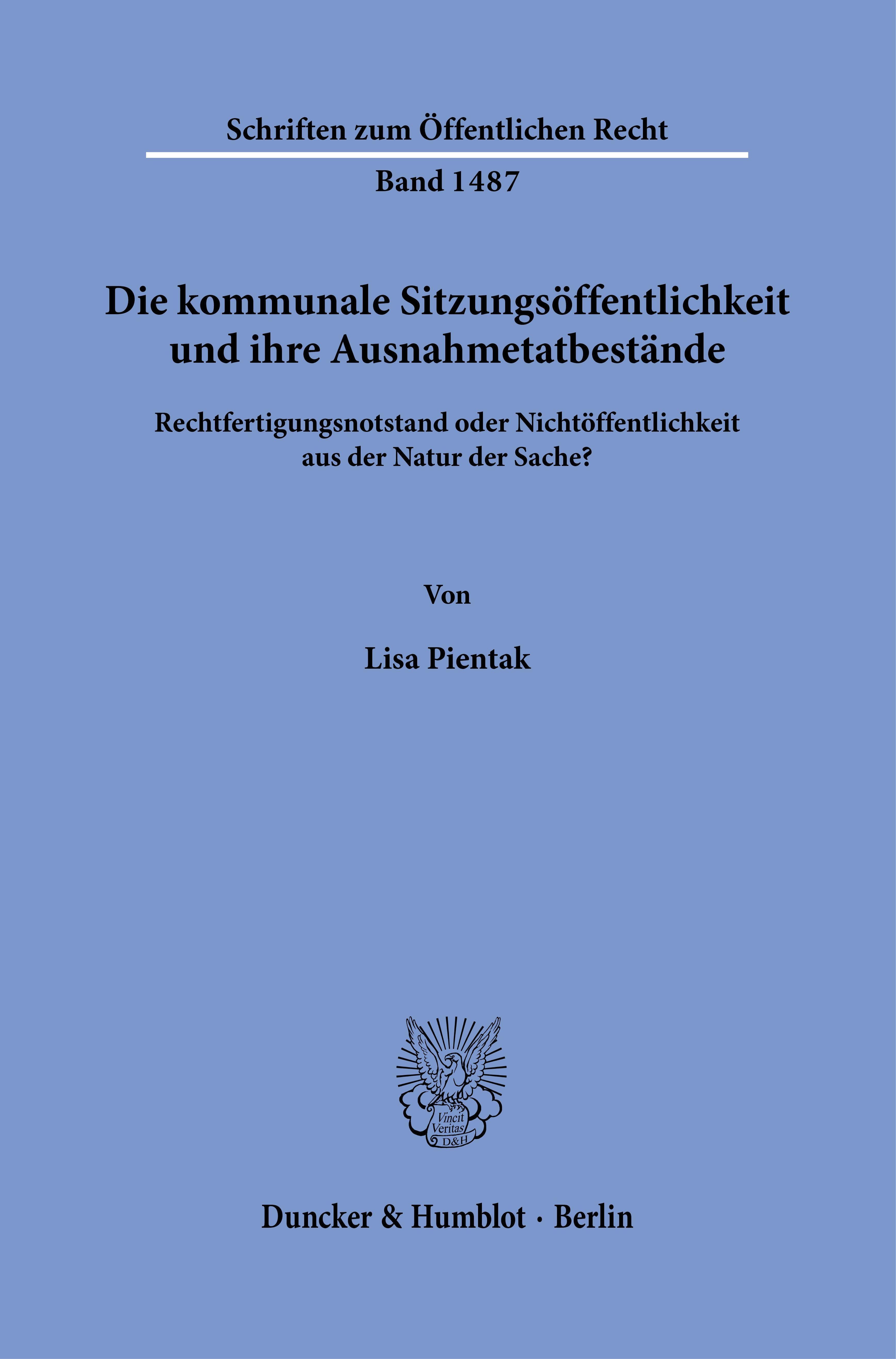 Schriften zum Öffentlichen Recht

Band 1487

Die kommunale Sitzungsöffentlichkeit und ihre Ausnahmetatbestände

Rechtfertigungsnotstand oder Nichtöffentlichkeit aus der Natur der Sache?

Von

Lisa Pientak

Vincit Veritas D&H

Duncker & Humblot · Berlin